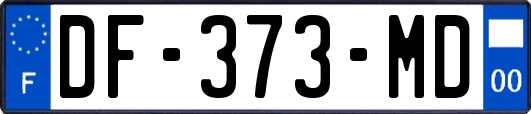 F
DF-373-MD
00